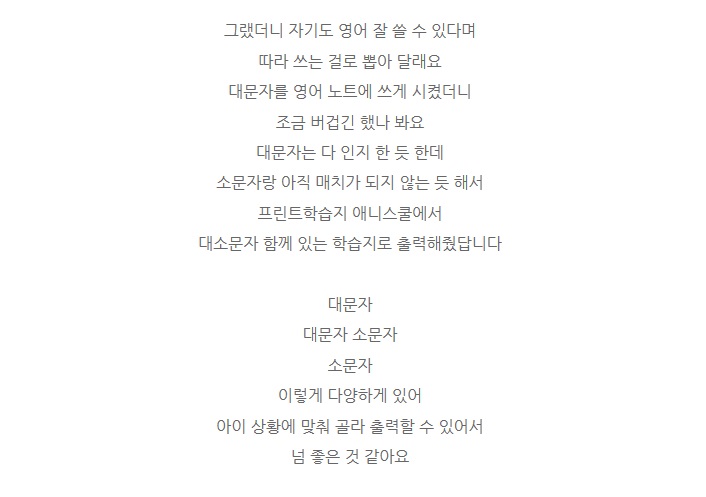 그랬더니 자기도 영어 잘 쓸 수 있다며
따라 쓰는 걸로 뽑아 달래요
대문자를 영어 노트에 쓰게 시켰더니
조금 버겁긴 했나 봐요
대문자는 다 인지 한 듯 한데
소문자랑 아직 매치가 되지 않는 듯 해서
프린트학습지 애니스쿨에서
대소문자 함께 있는 학습지로 출력해줬답니다

대문자
대문자 소문자
소문자
이렇게 다양하게 있어
아이 상황에 맞춰 골라 출력할 수 있어서
넘 좋은 것 같아요